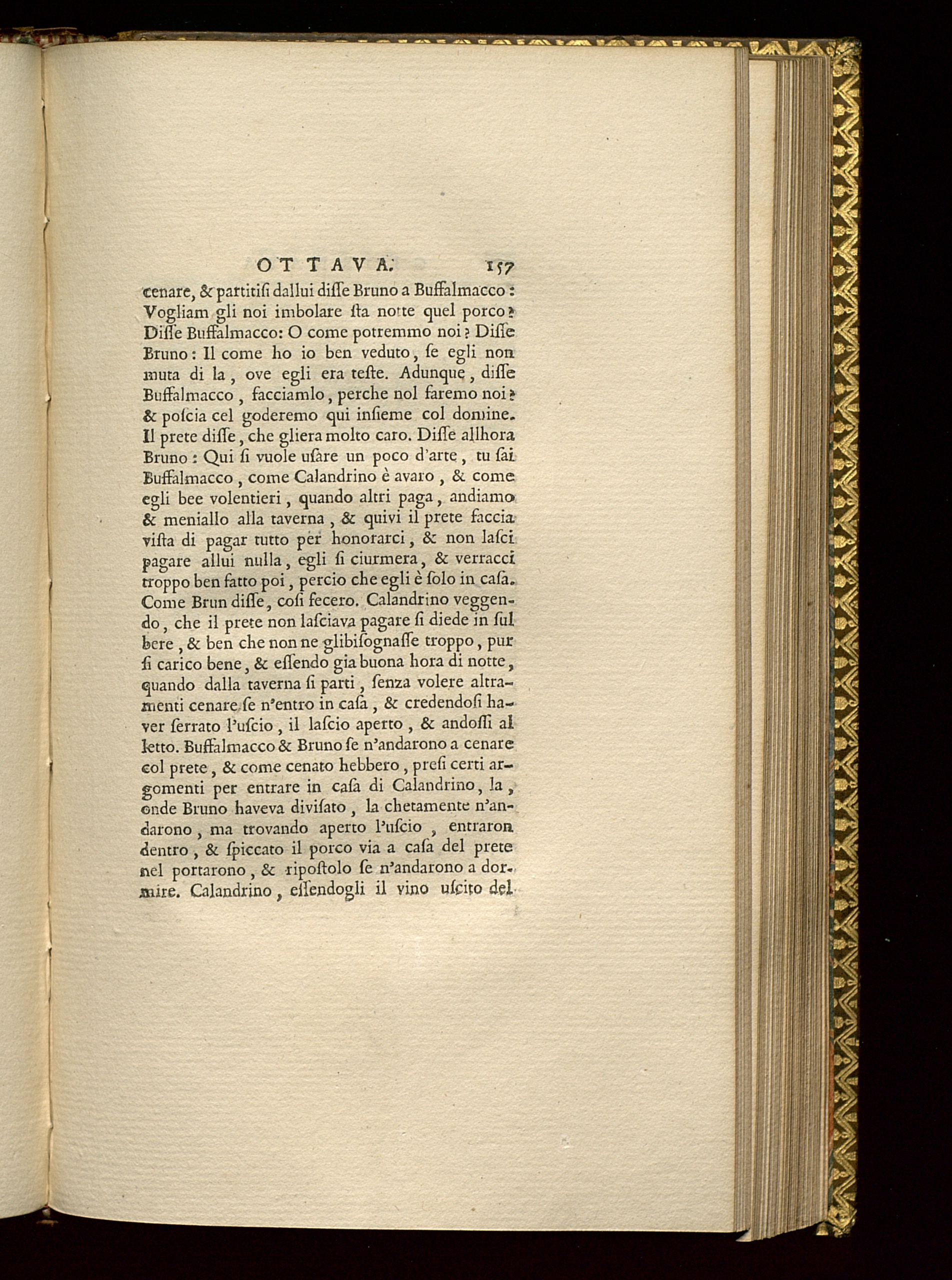 OTTAVA. 157

cenare, & partitisi dallui disse Bruno a Buffalmacco: Vogliam gli noi imbolare sta notte quel porco? Disse Buffalmacco: O come potremmo noi? Disse Bruno: Il come ho io ben veduto, se egli non muta di la, ove egli era teste. Adunque, disse Buffalmacco, facciamlo, perche nol faremo noi? & poscia cel goderemo qui insieme col domine. Il prete disse, che gliera molto caro. Disse allhora Bruno: Qui si vuole usare un poco d'arte, tu sai Buffalmacco, come Calandrino è avaro, & come egli bee volentieri, quando altri paga, andiamo & meniallo alla taverna, & quivi il prete faccia vista di pagar tutto per honorarci, & non lasci pagare allui nulla, egli si ciurmera, & verracci troppo ben fatto poi, percio che egli è solo in casa. Come Brun disse, cosi fecero. Calandrino veggendo, che il prete non lasciava pagare si diede in sul bere, & ben che non ne glibisognasse troppo, pur si carico bene, & essendo gia buona hora di notte, quando dalla taverna si parti, senza volere altramenti cenare se n'entro in casa, & credendosi haver serrato l'uscio, il lascio aperto, & andossi al letto. Buffalmacco & Bruno se n'andarono a cenare col prete, & come cenato hebbero, presi certi argomenti per entrare in casa di Calandrino, la, onde Bruno haveva divisato, la chetamente n'andarono, ma trovando aperto l'uscio, entraron dentro, & spiccato il porco via a casa del prete nel portarono, & ripostolo se n'andarono a dormire. Calandrino, essendogli il vino uscito del